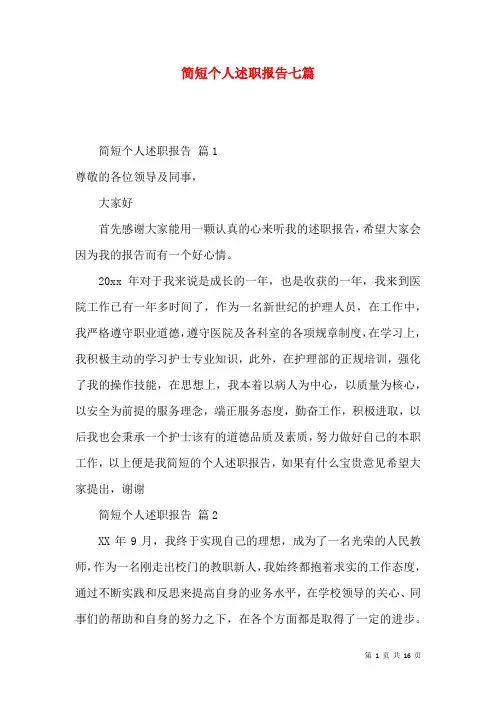 简短个人述职报告七篇

简短个人述职报告 篇1

尊敬的各位领导及同事，

大家好

首先感谢大家能用一颗认真的心来听我的述职报告，希望大家会因为我的报告而有一个好心情。

20xx 年对于我来说是成长的一年，也是收获的一年，我来到医院工作已有一年多时间了，作为一名新世纪的护理人员，在工作中，我严格遵守职业道德，遵守医院及各科室的各项规章制度，在学习上，我积极主动的学习护士专业知识，此外，在护理部的正规培训，强化了我的操作技能，在思想上，我本着以病人为中心，以质量为核心，以安全为前提的服务理念，端正服务态度，勤奋工作，积极进取，以后我也会秉承一个护士该有的道德品质及素质，努力做好自己的本职工作，以上便是我简短的个人述职报告，如果有什么宝贵意见希望大家提出，谢谢

简短个人述职报告 篇2

XX 年 9 月，我终于实现自己的理想，成为了一名光荣的人民教师，作为一名刚走出校门的教职新人，我始终都抱着求实的工作态度，通过不断实践和反思来提高自身的业务水平，在学校领导的关心、同事们的帮助和自身的努力之下，在各个方面都是取得了一定的进步。

第 1 页 共 16 页